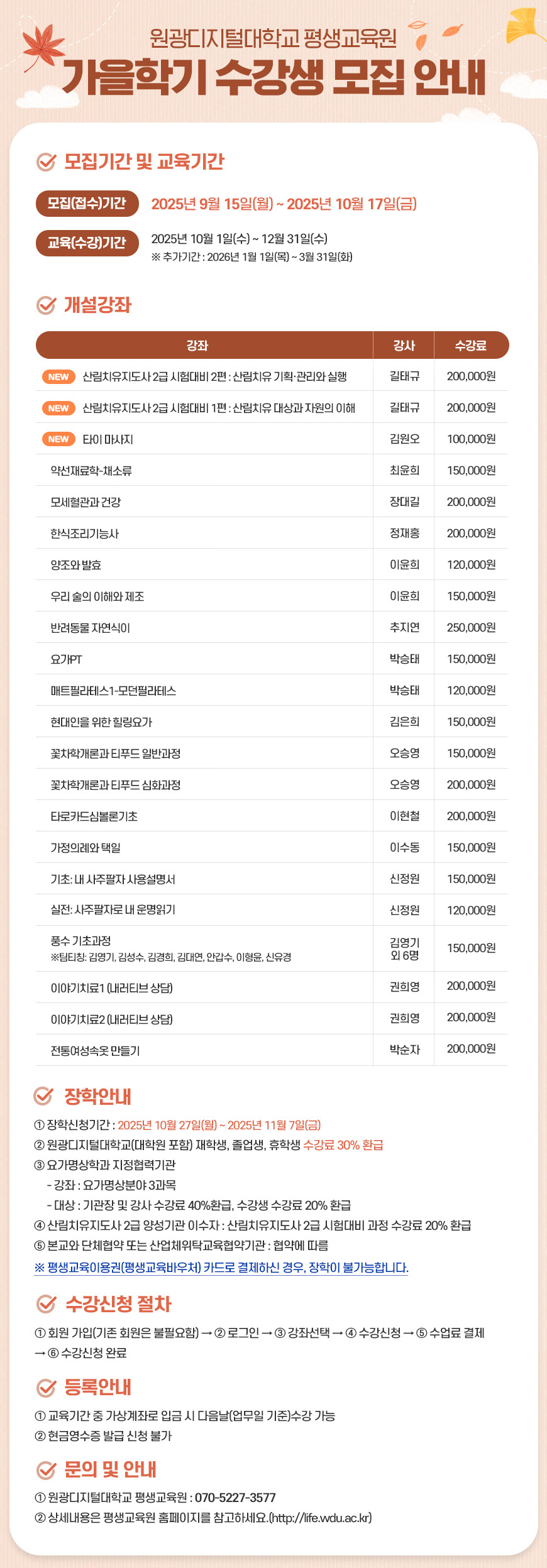 원광디지털대학교 평생교육원
가을학기 수강생 모집 안내

모집기간 및 교육기간

모집(접수)기간 2025년 9월 15일(월) ~ 2025년 10월 17일(금)

교육(수강)기간 2025년 10월 1일(수) ~ 12월 31일(수)
※ 추가기간 : 2026년 1월 1일(목) ~ 3월 31일(화)

개설강좌

| 강좌 | 강사 | 수강료 |
|---|---|---|
| NEW 산림치유지도사 2급 시험대비 2편 : 산림치유 기획·관리와 실행 | 길태규 | 200,000원 |
| NEW 산림치유지도사 2급 시험대비 1편 : 산림치유 대상과 자원의 이해 | 길태규 | 200,000원 |
| NEW 타이 마사지 | 김원오 | 100,000원 |
| 약선재료학-채소류 | 최윤희 | 150,000원 |
| 모세혈관과 건강 | 장대길 | 200,000원 |
| 한식조리기능사 | 정재홍 | 200,000원 |
| 양조와 발효 | 이윤희 | 120,000원 |
| 우리 술의 이해와 제조 | 이윤희 | 150,000원 |
| 반려동물 자연식이 | 추지연 | 250,000원 |
| 요가PT | 박승태 | 150,000원 |
| 매트필라테스1-모던필라테스 | 박승태 | 120,000원 |
| 현대인을 위한 힐링요가 | 김은희 | 150,000원 |
| 꽃차학개론과 티푸드 일반과정 | 오승영 | 150,000원 |
| 꽃차학개론과 티푸드 심화과정 | 오승영 | 200,000원 |
| 타로카드심볼론기초 | 이현철 | 200,000원 |
| 가정의례와 택일 | 이수동 | 150,000원 |
| 기초: 내 사주팔자 사용설명서 | 신정원 | 150,000원 |
| 실전: 사주팔자로 내 운명읽기 | 신정원 | 120,000원 |
| 풍수 기초과정 ※팀티칭: 김영기, 김성수, 김경희, 김대연, 안갑수, 이형윤, 신유경 | 김영기 외 6명 | 150,000원 |
| 이야기치료1 (내러티브 상담) | 권희영 | 200,000원 |
| 이야기치료2 (내러티브 상담) | 권희영 | 200,000원 |
| 전통여성속옷 만들기 | 박순자 | 200,000원 |

장학안내
① 장학신청기간 : 2025년 10월 27일(월) ~ 2025년 11월 7일(금)
② 원광디지털대학교(대학원 포함) 재학생, 졸업생, 휴학생 수강료 30% 환급
③ 요가명상학과 지정협력기관
- 강좌 : 요가명상분야 3과목
- 대상 : 기관장 및 강사 수강료 40%환급, 수강생 수강료 20% 환급
④ 산림치유지도사 2급 양성기관 이수자 : 산림치유지도사 2급 시험대비 과정 수강료 20% 환급
⑤ 본교와 단체협약 또는 산업체위탁교육협약기관 : 협약에 따름
※ 평생교육이용권(평생교육바우처) 카드로 결제하신 경우, 장학이 불가능합니다.

수강신청 절차
① 회원 가입(기존 회원은 불필요함) → ② 로그인 → ③ 강좌선택 → ④ 수강신청 → ⑤ 수업료 결제 → ⑥ 수강신청 완료

등록안내
① 교육기간 중 가상계좌로 입금 시 다음날(업무일 기준)수강 가능
② 현금영수증 발급 신청 불가

문의 및 안내
① 원광디지털대학교 평생교육원 : 070-5227-3577
② 상세내용은 평생교육원 홈페이지를 참고하세요.(http://life.wdu.ac.kr)